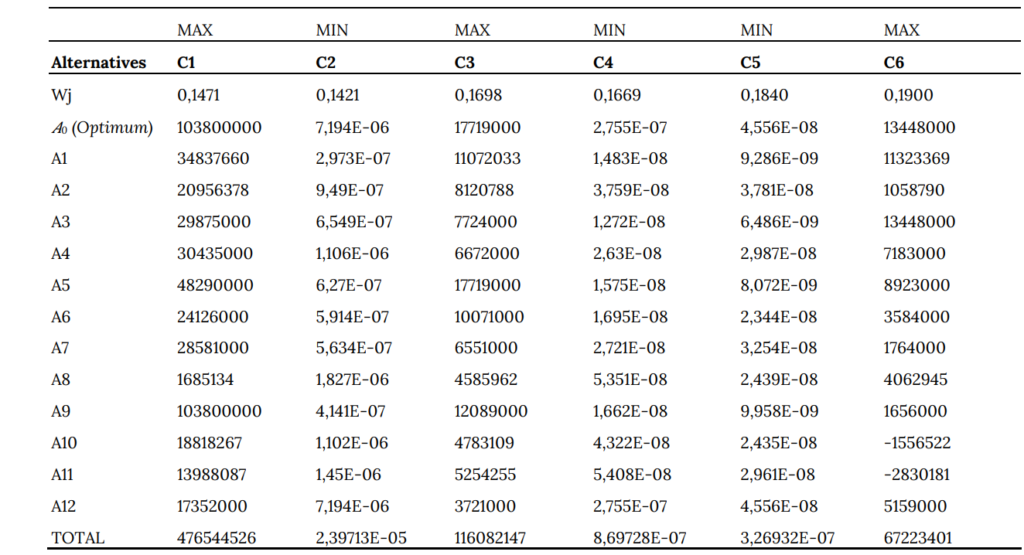 |  | MAX | MIN | MAX | MIN | MIN | MAX |
|---|---|---|---|---|---|---|
| **Alternatives** | **C1** | **C2** | **C3** | **C4** | **C5** | **C6** |
| Wj | 0,1471 | 0,1421 | 0,1698 | 0,1669 | 0,1840 | 0,1900 |
| $A_0$ (Optimum) | 103800000 | 7,194E-06 | 17719000 | 2,755E-07 | 4,556E-08 | 13448000 |
| A1 | 34837660 | 2,973E-07 | 11072033 | 1,483E-08 | 9,286E-09 | 11323369 |
| A2 | 20956378 | 9,49E-07 | 8120788 | 3,759E-08 | 3,781E-08 | 1058790 |
| A3 | 29875000 | 6,549E-07 | 7724000 | 1,272E-08 | 6,486E-09 | 13448000 |
| A4 | 30435000 | 1,106E-06 | 6672000 | 2,63E-08 | 2,987E-08 | 7183000 |
| A5 | 48290000 | 6,27E-07 | 17719000 | 1,575E-08 | 8,072E-09 | 8923000 |
| A6 | 24126000 | 5,914E-07 | 10071000 | 1,695E-08 | 2,344E-08 | 3584000 |
| A7 | 28581000 | 5,634E-07 | 6551000 | 2,721E-08 | 3,254E-08 | 1764000 |
| A8 | 1685134 | 1,827E-06 | 4585962 | 5,351E-08 | 2,439E-08 | 4062945 |
| A9 | 103800000 | 4,141E-07 | 12089000 | 1,662E-08 | 9,958E-09 | 1656000 |
| A10 | 18818267 | 1,102E-06 | 4783109 | 4,322E-08 | 2,435E-08 | -1556522 |
| A11 | 13988087 | 1,45E-06 | 5254255 | 5,408E-08 | 2,961E-08 | -2830181 |
| A12 | 17352000 | 7,194E-06 | 3721000 | 2,755E-07 | 4,556E-08 | 5159000 |
| TOTAL | 476544526 | 2,39713E-05 | 116082147 | 8,69728E-07 | 3,26932E-07 | 67223401 |